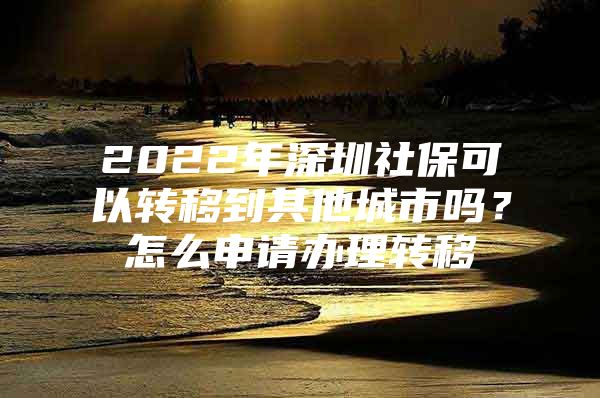 2022年深圳社保可以转移到其他城市吗？怎么申请办理转移